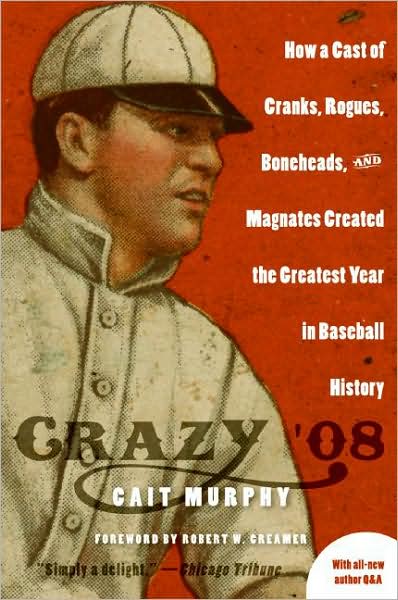 How a Cast of Cranks, Rogues, Boneheads, AND Magnates Created the Greatest Year in Baseball History

CRAZY '08

CAIT MURPHY

FOREWORD BY ROBERT W. CREAMER

"Simply a delight." —Chicago Tribune

With all-new author Q&A